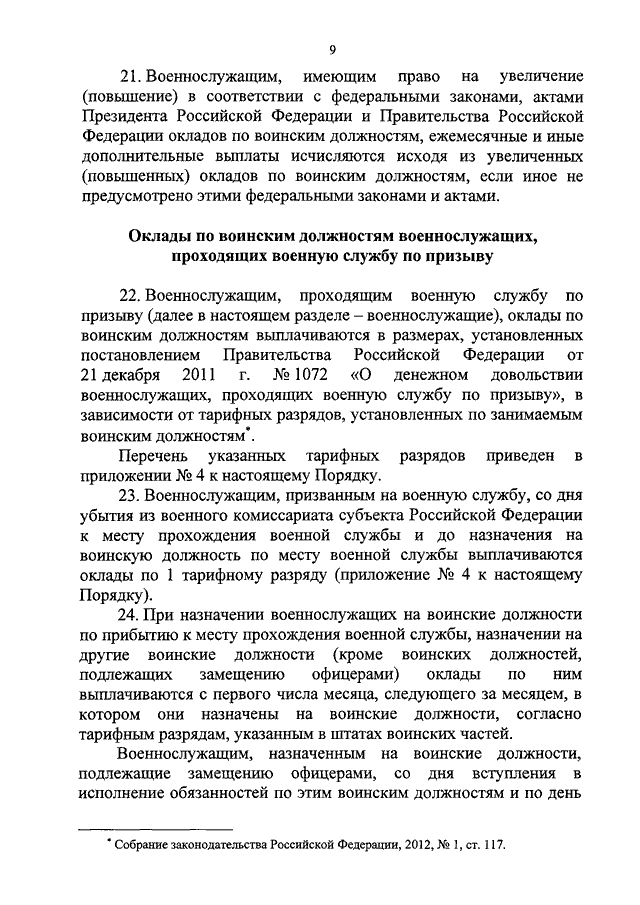 9

21. Военнослужащим, имеющим право на увеличение (повышение) в соответствии с федеральными законами, актами Президента Российской Федерации и Правительства Российской Федерации окладов по воинским должностям, ежемесячные и иные дополнительные выплаты исчисляются исходя из увеличенных (повышенных) окладов по воинским должностям, если иное не предусмотрено этими федеральными законами и актами.

Оклады по воинским должностям военнослужащих, проходящих военную службу по призыву

22. Военнослужащим, проходящим военную службу по призыву (далее в настоящем разделе – военнослужащие), оклады по воинским должностям выплачиваются в размерах, установленных постановлением Правительства Российской Федерации от 21 декабря 2011 г. № 1072 «О денежном довольствии военнослужащих, проходящих военную службу по призыву», в зависимости от тарифных разрядов, установленных по занимаемым воинским должностям*.

Перечень указанных тарифных разрядов приведен в приложении № 4 к настоящему Порядку.

23. Военнослужащим, призванным на военную службу, со дня убытия из военного комиссариата субъекта Российской Федерации к месту прохождения военной службы и до назначения на воинскую должность по месту военной службы выплачиваются оклады по 1 тарифному разряду (приложение № 4 к настоящему Порядку).

24. При назначении военнослужащих на воинские должности по прибытию к месту прохождения военной службы, назначении на другие воинские должности (кроме воинских должностей, подлежащих замещению офицерами) оклады по ним выплачиваются с первого числа месяца, следующего за месяцем, в котором они назначены на воинские должности, согласно тарифным разрядам, указанным в штатах воинских частей.

Военнослужащим, назначенным на воинские должности, подлежащие замещению офицерами, со дня вступления в исполнение обязанностей по этим воинским должностям и по день

* Собрание законодательства Российской Федерации, 2012, № 1, ст. 117.